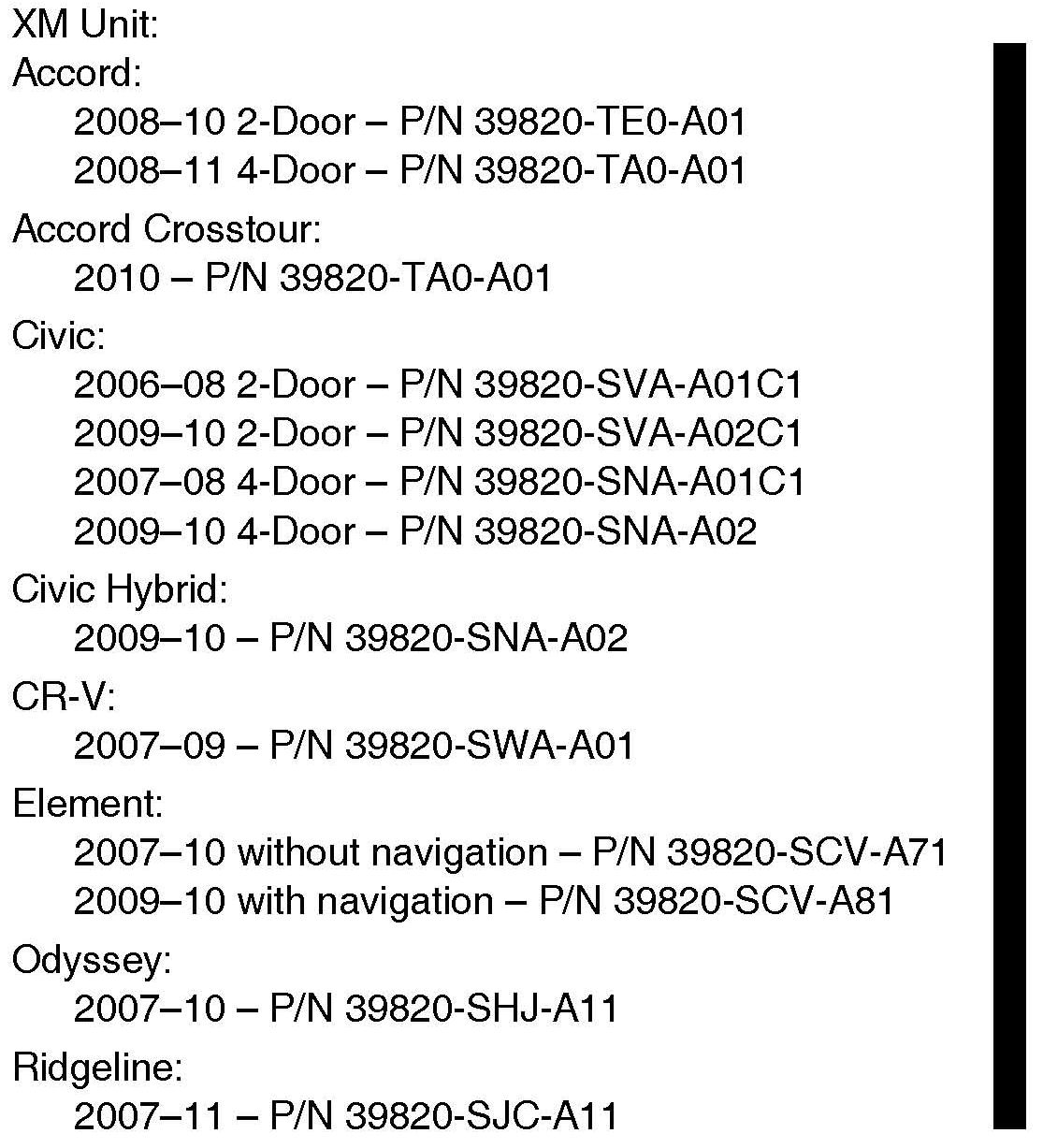 XM Unit:
Accord:
2008–10 2-Door – P/N 39820-TE0-A01
2008–11 4-Door – P/N 39820-TA0-A01

Accord Crosstour:
2010 – P/N 39820-TA0-A01

Civic:
2006–08 2-Door – P/N 39820-SVA-A01C1
2009–10 2-Door – P/N 39820-SVA-A02C1
2007–08 4-Door – P/N 39820-SNA-A01C1
2009–10 4-Door – P/N 39820-SNA-A02

Civic Hybrid:
2009–10 – P/N 39820-SNA-A02

CR-V:
2007–09 – P/N 39820-SWA-A01

Element:
2007–10 without navigation – P/N 39820-SCV-A71
2009–10 with navigation – P/N 39820-SCV-A81

Odyssey:
2007–10 – P/N 39820-SHJ-A11

Ridgeline:
2007–11 – P/N 39820-SJC-A11